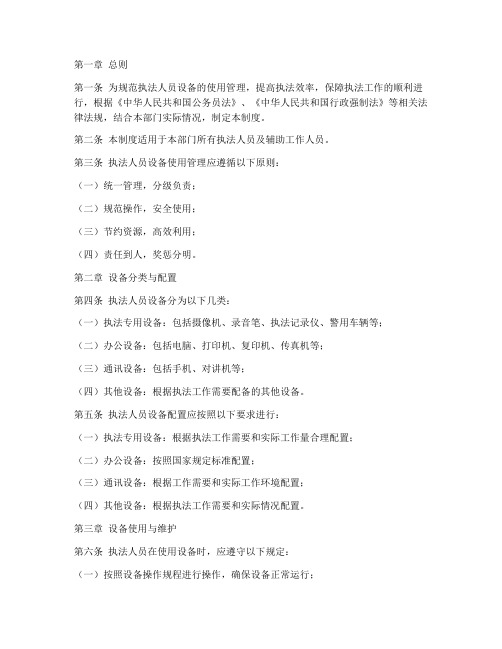 第一章 总则

第一条 为规范执法人员设备的使用管理，提高执法效率，保障执法工作的顺利进行，根据《中华人民共和国公务员法》、《中华人民共和国行政强制法》等相关法律法规，结合本部门实际情况，制定本制度。

第二条 本制度适用于本部门所有执法人员及辅助工作人员。

第三条 执法人员设备使用管理应遵循以下原则：

（一）统一管理，分级负责；

（二）规范操作，安全使用；

（三）节约资源，高效利用；

（四）责任到人，奖惩分明。

第二章 设备分类与配置

第四条 执法人员设备分为以下几类：

（一）执法专用设备：包括摄像机、录音笔、执法记录仪、警用车辆等；

（二）办公设备：包括电脑、打印机、复印机、传真机等；

（三）通讯设备：包括手机、对讲机等；

（四）其他设备：根据执法工作需要配备的其他设备。

第五条 执法人员设备配置应按照以下要求进行：

（一）执法专用设备：根据执法工作需要和实际工作量合理配置；

（二）办公设备：按照国家规定标准配置；

（三）通讯设备：根据工作需要和实际工作环境配置；

（四）其他设备：根据执法工作需要和实际情况配置。

第三章 设备使用与维护

第六条 执法人员在使用设备时，应遵守以下规定：

（一）按照设备操作规程进行操作，确保设备正常运行；